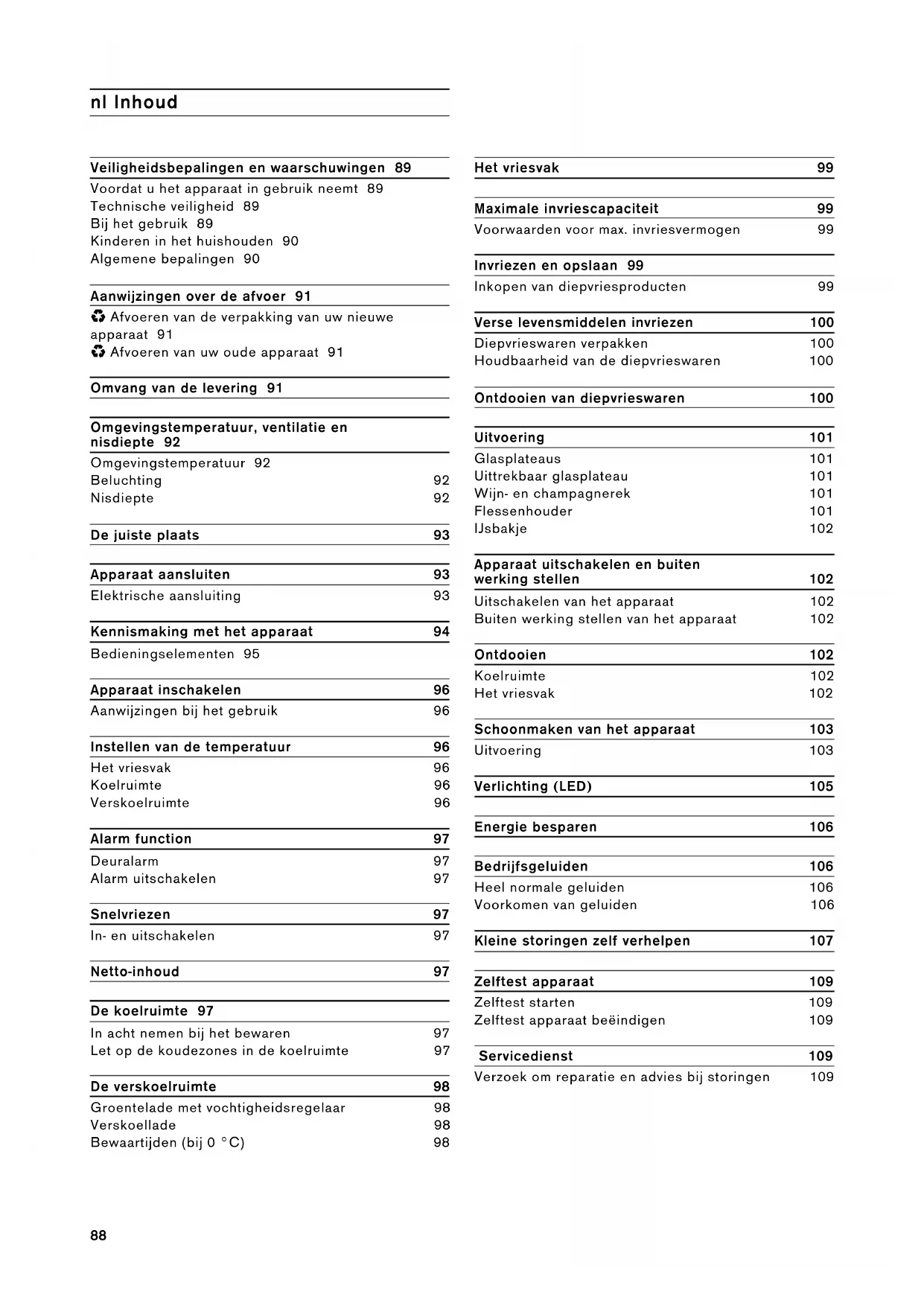 nl Inhoud

Veiligheidsbepalingen en waarschuwingen 89
Voordat u het apparaat in gebruik neemt 89
Technische veiligheid 89
Bij het gebruik 89
Kinderen in het huishouden 90
Algemene bepalingen 90

Aanwijzingen over de afvoer 91
♻ Afvoeren van de verpakking van uw nieuwe apparaat 91
♻ Afvoeren van uw oude apparaat 91

Omvang van de levering 91

Omgevingstemperatuur, ventilatie en nisdiepte 92
Omgevingstemperatuur 92
Beluchting 92
Nisdiepte 92

De juiste plaats 93

Apparaat aansluiten 93
Elektrische aansluiting 93

Kennismaking met het apparaat 94
Bedieningselementen 95

Apparaat inschakelen 96
Aanwijzingen bij het gebruik 96

Instellen van de temperatuur 96
Het vriesvak 96
Koelruimte 96
Verskoelruimte 96

Alarm function 97
Deuralarm 97
Alarm uitschakelen 97

Snelvriezen 97
In- en uitschakelen 97

Netto-inhoud 97

De koelruimte 97
In acht nemen bij het bewaren 97
Let op de koudezones in de koelruimte 97

De verskoelruimte 98
Groentelade met vochtigheidsregelaar 98
Verskoellade 98
Bewaartijden (bij 0 °C) 98

Het vriesvak 99

Maximale invriescapaciteit 99
Voorwaarden voor max. invriesvermogen 99

Invriezen en opslaan 99
Inkopen van diepvriesproducten 99

Verse levensmiddelen invriezen 100
Diepvrieswaren verpakken 100
Houdbaarheid van de diepvrieswaren 100

Ontdooien van diepvrieswaren 100

Uitvoering 101
Glasplateaus 101
Uittrekbaar glasplateau 101
Wijn- en champagnerek 101
Flessenhouder 101
IJsbakje 102

Apparaat uitschakelen en buiten werking stellen 102
Uitschakelen van het apparaat 102
Buiten werking stellen van het apparaat 102

Ontdooien 102
Koelruimte 102
Het vriesvak 102

Schoonmaken van het apparaat 103
Uitvoering 103

Verlichting (LED) 105

Energie besparen 106

Bedrijfsgeluiden 106
Heel normale geluiden 106
Voorkomen van geluiden 106

Kleine storingen zelf verhelpen 107

Zelftest apparaat 109
Zelftest starten 109
Zelftest apparaat beëindigen 109

Servicedienst 109
Verzoek om reparatie en advies bij storingen 109

88